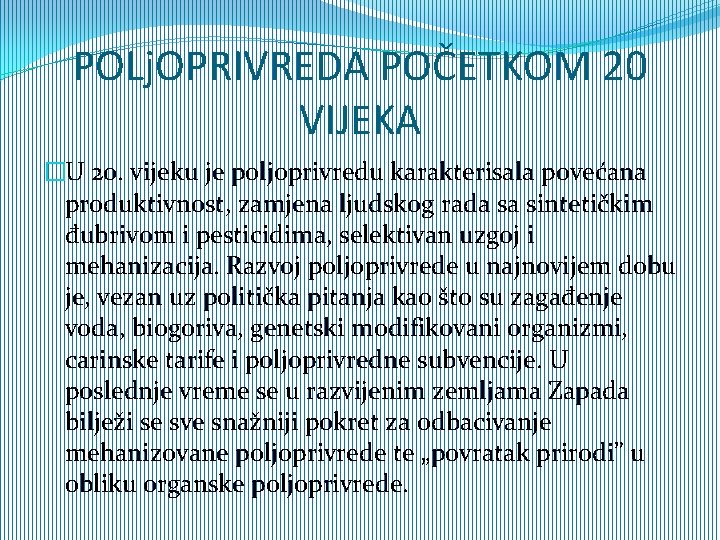 POLjOPRIVREDA POČETKOM 20 VIJEKA

U 20. vijeku je poljoprivredu karakterisala povećana produktivnost, zamjena ljudskog rada sa sintetičkim đubrivom i pesticidima, selektivan uzgoj i mehanizacija. Razvoj poljoprivrede u najnovijem dobu je, vezan uz politička pitanja kao što su zagađenje voda, biogoriva, genetski modifikovani organizmi, carinske tarife i poljoprivredne subvencije. U poslednje vreme se u razvijenim zemljama Zapada bilježi se sve snažniji pokret za odbacivanje mehanizovane poljoprivrede te „povratak prirodi” u obliku organske poljoprivrede.